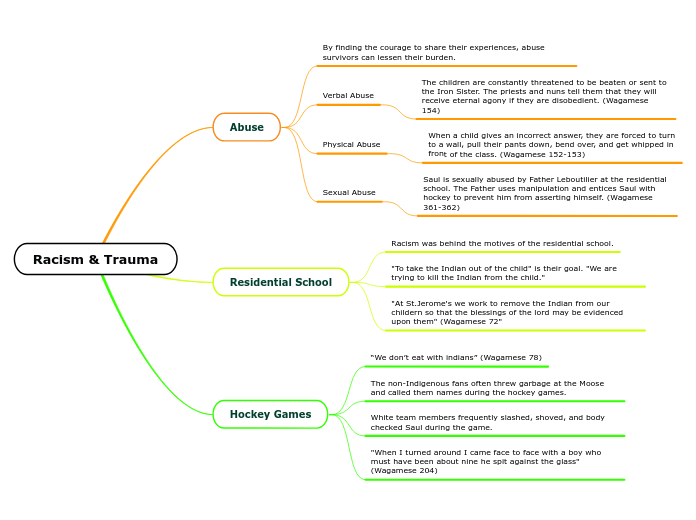 Racism & Trauma

Abuse

By finding the courage to share their experiences, abuse survivors can lessen their burden.

Verbal Abuse

The children are constantly threatened to be beaten or sent to the Iron Sister. The priests and nuns tell them that they will receive eternal agony if they are disobedient. (Wagamese 154)

Physical Abuse

When a child gives an incorrect answer, they are forced to turn to a wall, pull their pants down, bend over, and get whipped in front of the class. (Wagamese 152-153)

Sexual Abuse

Saul is sexually abused by Father Leboutilier at the residential school. The Father uses manipulation and entices Saul with hockey to prevent him from asserting himself. (Wagamese 361-362)

Residential School

Racism was behind the motives of the residential school.

"To take the Indian out of the child" is their goal. "We are trying to kill the Indian from the child."

"At St.Jerome's we work to remove the Indian from our childern so that the blessings of the lord may be evidenced upon them" (Wagamese 72"

Hockey Games

"We don't eat with indians" (Wagamese 78)

The non-Indigenous fans often threw garbage at the Moose and called them names during the hockey games.

White team members frequently slashed, shoved, and body checked Saul during the game.

"When I turned around I came face to face with a boy who must have been about nine he spit against the glass" (Wagamese 204)